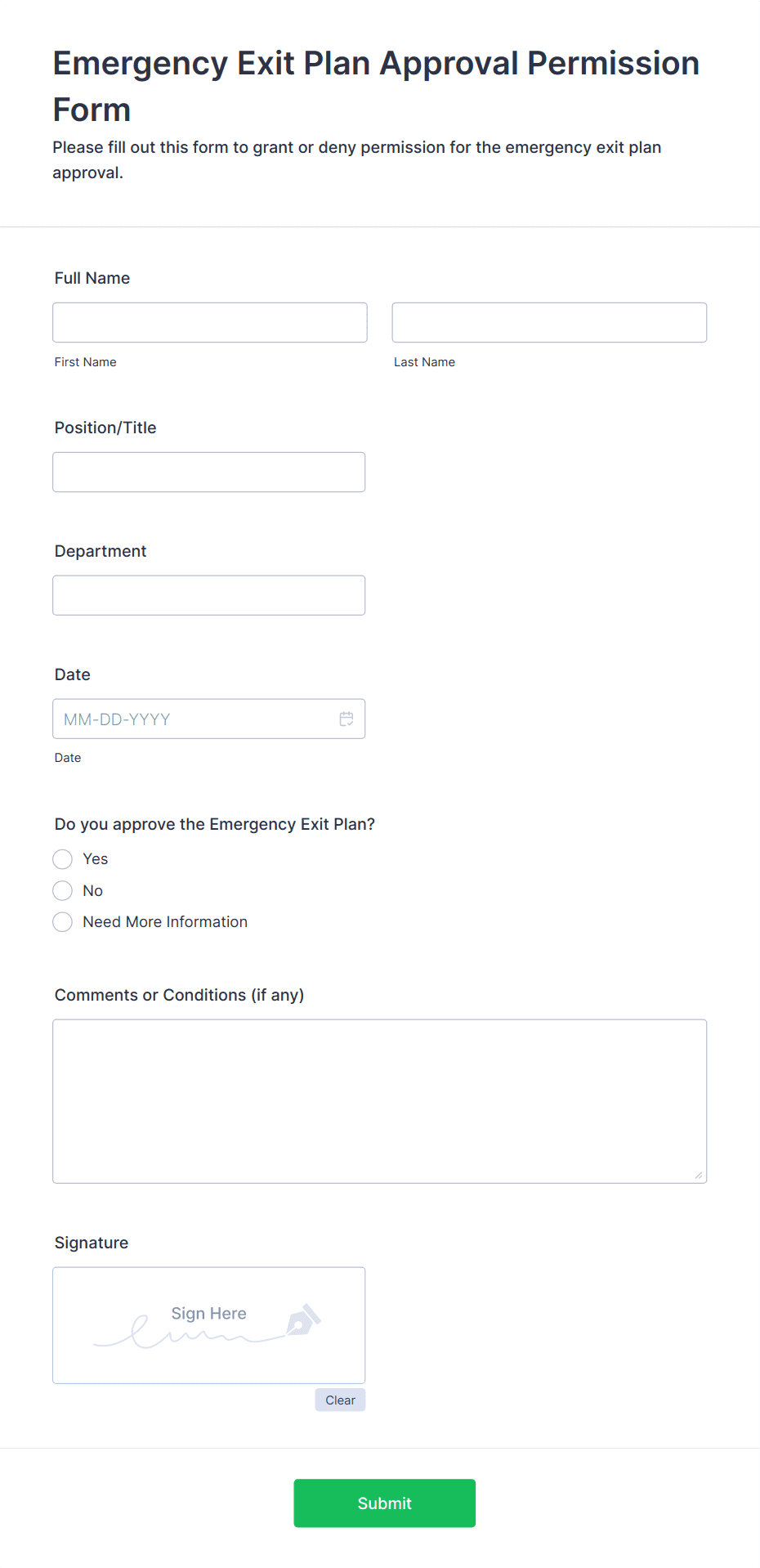 Emergency Exit Plan Approval Permission Form

Please fill out this form to grant or deny permission for the emergency exit plan approval.

Full Name

First Name

Last Name

Position/Title

Department

Date

MM-DD-YYYY

Date

Do you approve the Emergency Exit Plan?

Yes

No

Need More Information

Comments or Conditions (if any)

Signature

Sign Here

Clear

Submit